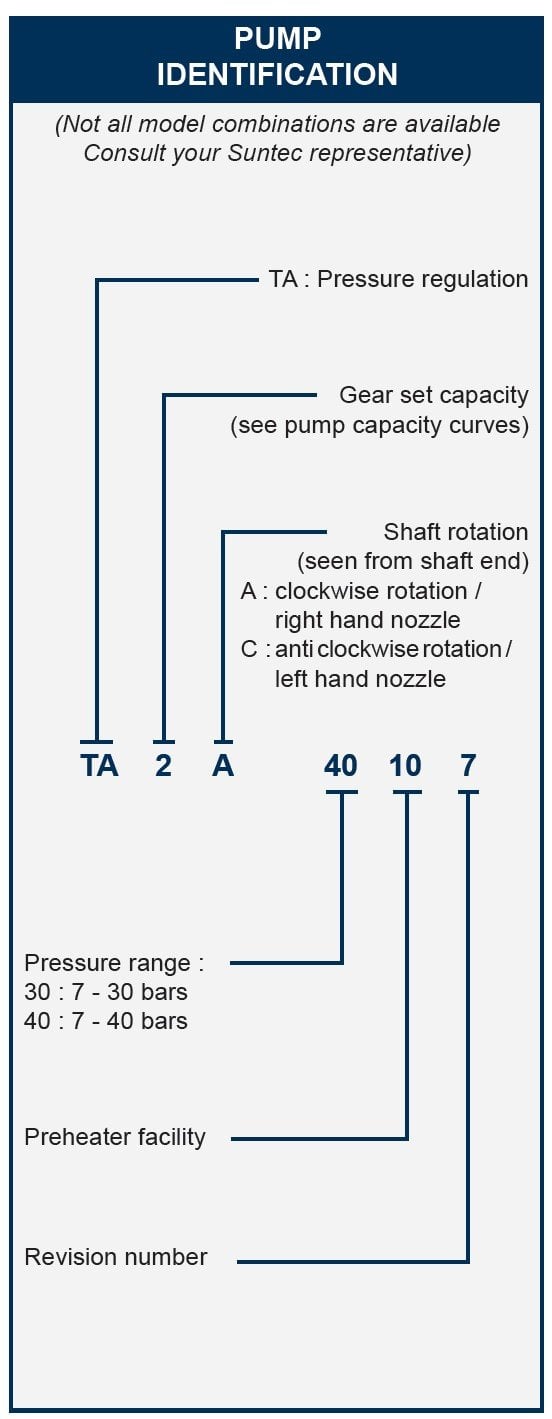 PUMP IDENTIFICATION

(Not all model combinations are available Consult your Suntec representative)

TA : Pressure regulation

Gear set capacity (see pump capacity curves)

Shaft rotation (seen from shaft end)
A : clockwise rotation / right hand nozzle
C : anti clockwise rotation / left hand nozzle

TA 2 A 40 10 7

Pressure range :
30 : 7 - 30 bars
40 : 7 - 40 bars

Preheater facility

Revision number